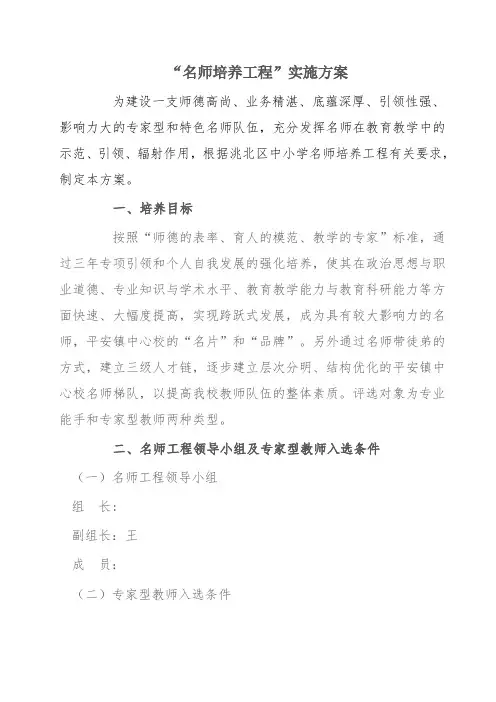 “名师培养工程”实施方案

为建设一支师德高尚、业务精湛、底蕴深厚、引领性强、影响力大的专家型和特色名师队伍，充分发挥名师在教育教学中的示范、引领、辐射作用，根据洮北区中小学名师培养工程有关要求，制定本方案。

一、培养目标

按照“师德的表率、育人的模范、教学的专家”标准，通过三年专项引领和个人自我发展的强化培养，使其在政治思想与职业道德、专业知识与学术水平、教育教学能力与教育科研能力等方面快速、大幅度提高，实现跨跃式发展，成为具有较大影响力的名师，平安镇中心校的“名片”和“品牌”。另外通过名师带徒弟的方式，建立三级人才链，逐步建立层次分明、结构优化的平安镇中心校名师梯队，以提高我校教师队伍的整体素质。评选对象为专业能手和专家型教师两种类型。

二、名师工程领导小组及专家型教师入选条件

（一）名师工程领导小组

组　长：

副组长：王

成　员：

（二）专家型教师入选条件